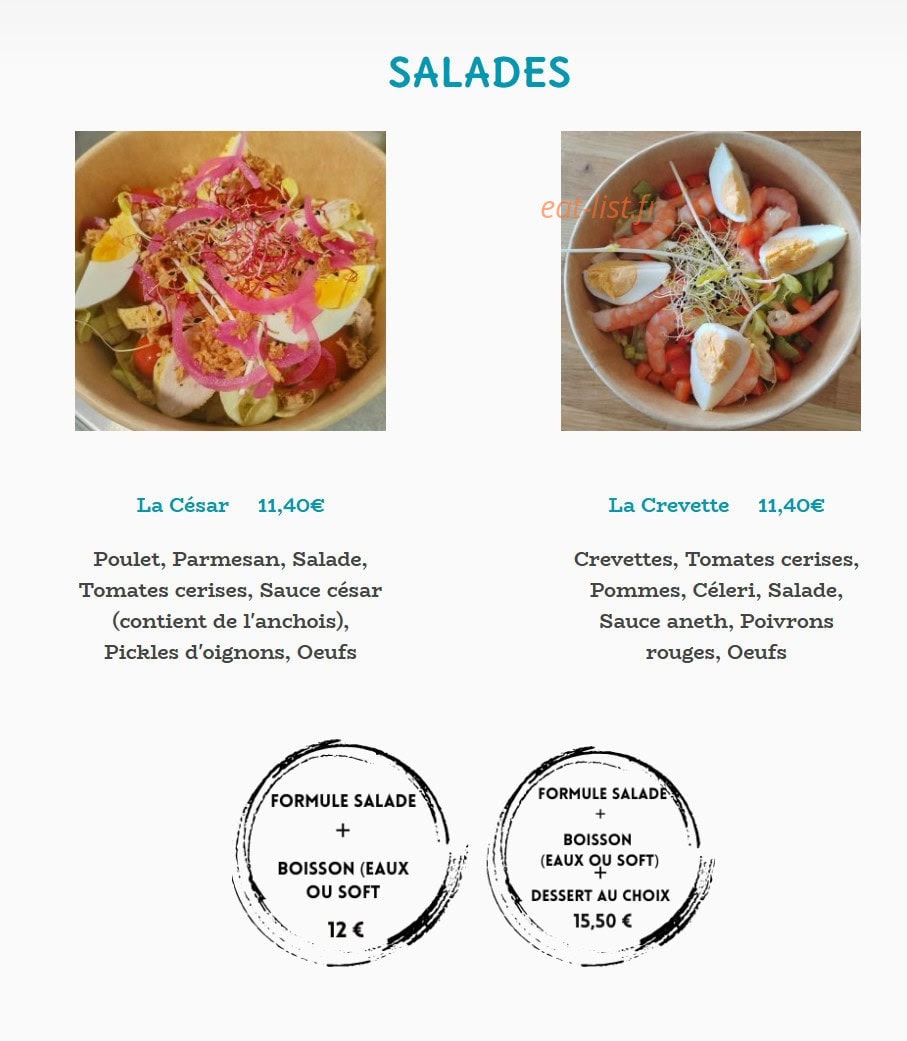 SALADES

La César 11,40€

Poulet, Parmesan, Salade, Tomates cerises, Sauce césar (contient de l'anchois), Pickles d'oignons, Oeufs

La Crevette 11,40€

Crevettes, Tomates cerises, Pommes, Céleri, Salade, Sauce aneth, Poivrons rouges, Oeufs

FORMULE SALADE
+
BOISSON (EAUX
OU SOFT
12 €

FORMULE SALADE
+
BOISSON
(EAUX OU SOFT)
+
DESSERT AU CHOIX
15,50 €

eat-list.fr